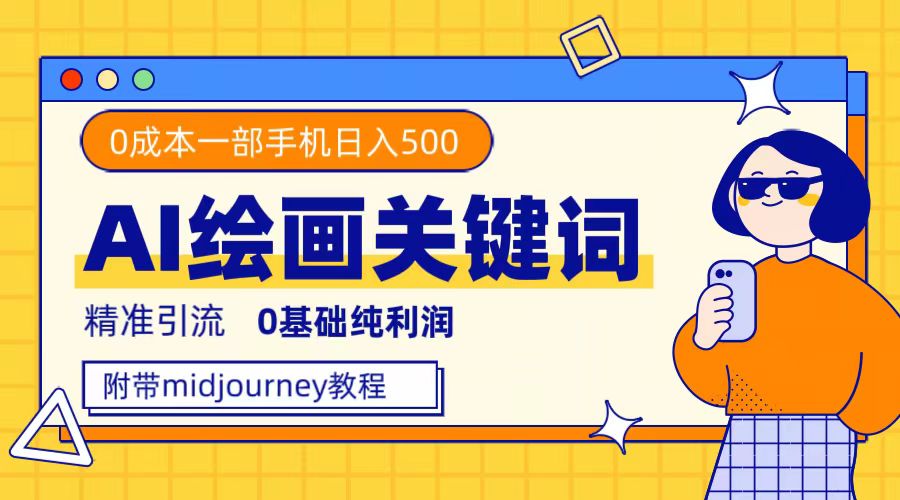 0成本一部手机日入500

AI绘画关键词

精准引流 0基础纯利润

附带midjourney教程